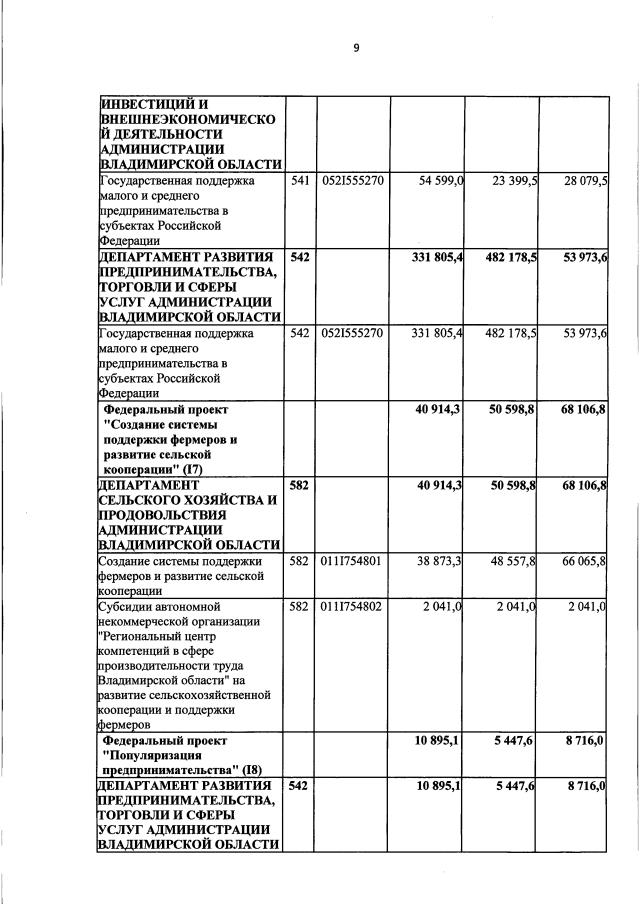 9

| ИНВЕСТИЦИЙ И ВНЕШНЕЭКОНОМИЧЕСКОЙ ДЕЯТЕЛЬНОСТИ АДМИНИСТРАЦИИ ВЛАДИМИРСКОЙ ОБЛАСТИ | | | | | |
|---|---|---|---|---|---|
| Государственная поддержка малого и среднего предпринимательства в субъектах Российской Федерации | 541 | 052I555270 | 54 599,0 | 23 399,5 | 28 079,5 |
| ДЕПАРТАМЕНТ РАЗВИТИЯ ПРЕДПРИНИМАТЕЛЬСТВА, ТОРГОВЛИ И СФЕРЫ УСЛУГ АДМИНИСТРАЦИИ ВЛАДИМИРСКОЙ ОБЛАСТИ | 542 | | 331 805,4 | 482 178,5 | 53 973,6 |
| Государственная поддержка малого и среднего предпринимательства в субъектах Российской Федерации | 542 | 052I555270 | 331 805,4 | 482 178,5 | 53 973,6 |
| Федеральный проект "Создание системы поддержки фермеров и развитие сельской кооперации" (I7) | | | 40 914,3 | 50 598,8 | 68 106,8 |
| ДЕПАРТАМЕНТ СЕЛЬСКОГО ХОЗЯЙСТВА И ПРОДОВОЛЬСТВИЯ АДМИНИСТРАЦИИ ВЛАДИМИРСКОЙ ОБЛАСТИ | 582 | | 40 914,3 | 50 598,8 | 68 106,8 |
| Создание системы поддержки фермеров и развитие сельской кооперации | 582 | 011I754801 | 38 873,3 | 48 557,8 | 66 065,8 |
| Субсидии автономной некоммерческой организации "Региональный центр компетенций в сфере производительности труда Владимирской области" на развитие сельскохозяйственной кооперации и поддержки фермеров | 582 | 011I754802 | 2 041,0 | 2 041,0 | 2 041,0 |
| Федеральный проект "Популяризация предпринимательства" (I8) | | | 10 895,1 | 5 447,6 | 8 716,0 |
| ДЕПАРТАМЕНТ РАЗВИТИЯ ПРЕДПРИНИМАТЕЛЬСТВА, ТОРГОВЛИ И СФЕРЫ УСЛУГ АДМИНИСТРАЦИИ ВЛАДИМИРСКОЙ ОБЛАСТИ | 542 | | 10 895,1 | 5 447,6 | 8 716,0 |